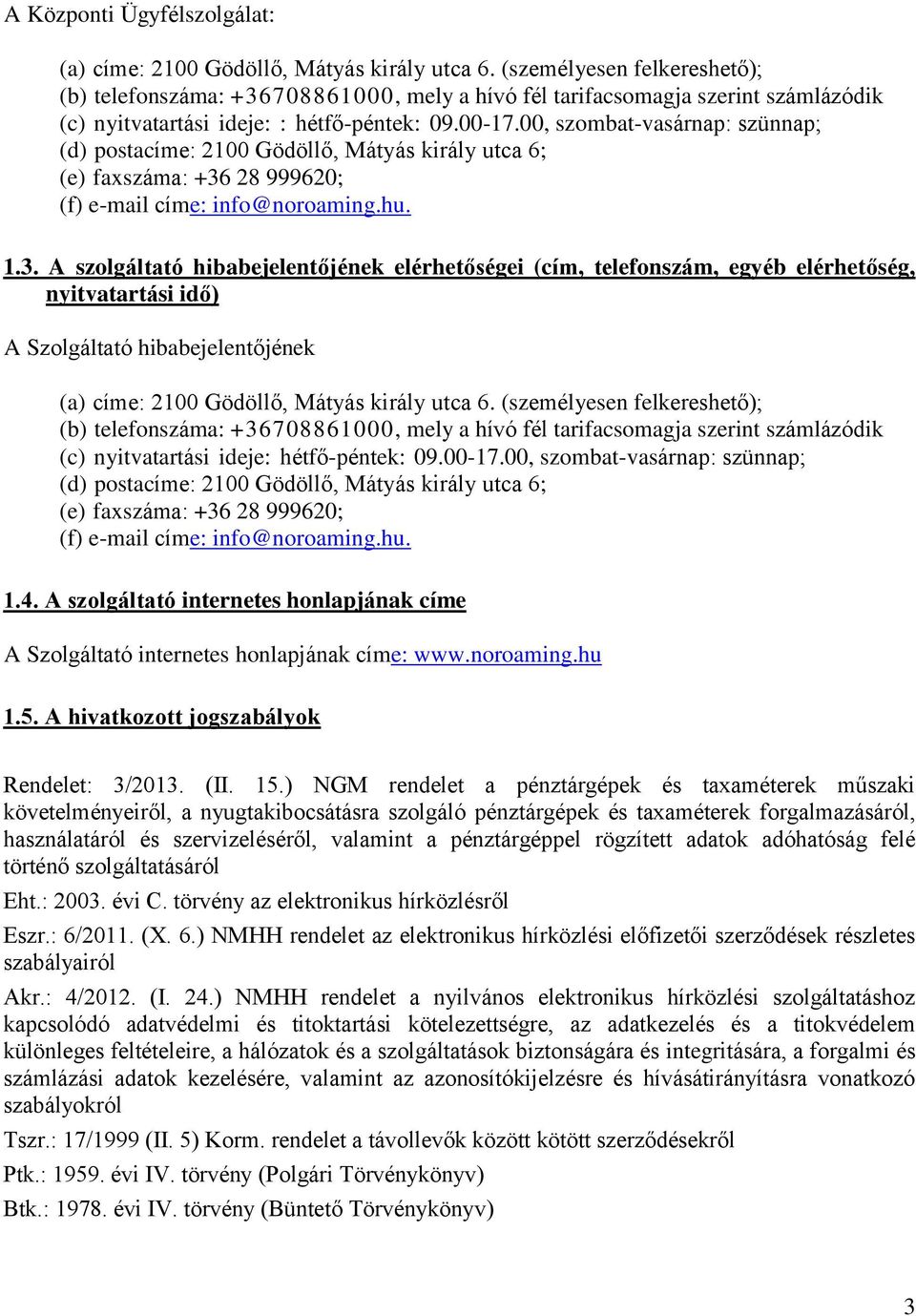 A Központi Ügyfélszolgálat:

(a) címe: 2100 Gödöllő, Mátyás király utca 6. (személyesen felkereshető);
(b) telefonszáma: +36708861000, mely a hívó fél tarifacsomagja szerint számlázódik
(c) nyitvatartási ideje: : hétfő-péntek: 09.00-17.00, szombat-vasárnap: szünnap;
(d) postacíme: 2100 Gödöllő, Mátyás király utca 6;
(e) faxszáma: +36 28 999620;
(f) e-mail címe: info@noroaming.hu.

1.3. A szolgáltató hibabejelentőjének elérhetőségei (cím, telefonszám, egyéb elérhetőség, nyitvatartási idő)

A Szolgáltató hibabejelentőjének

(a) címe: 2100 Gödöllő, Mátyás király utca 6. (személyesen felkereshető);
(b) telefonszáma: +36708861000, mely a hívó fél tarifacsomagja szerint számlázódik
(c) nyitvatartási ideje: hétfő-péntek: 09.00-17.00, szombat-vasárnap: szünnap;
(d) postacíme: 2100 Gödöllő, Mátyás király utca 6;
(e) faxszáma: +36 28 999620;
(f) e-mail címe: info@noroaming.hu.

1.4. A szolgáltató internetes honlapjának címe

A Szolgáltató internetes honlapjának címe: www.noroaming.hu

1.5. A hivatkozott jogszabályok

Rendelet: 3/2013. (II. 15.) NGM rendelet a pénztárgépek és taxaméterek műszaki követelményeiről, a nyugtakibocsátásra szolgáló pénztárgépek és taxaméterek forgalmazásáról, használatáról és szervizeléséről, valamint a pénztárgéppel rögzített adatok adóhatóság felé történő szolgáltatásáról

Eht.: 2003. évi C. törvény az elektronikus hírközlésről

Eszr.: 6/2011. (X. 6.) NMHH rendelet az elektronikus hírközlési előfizetői szerződések részletes szabályairól

Akr.: 4/2012. (I. 24.) NMHH rendelet a nyilvános elektronikus hírközlési szolgáltatáshoz kapcsolódó adatvédelmi és titoktartási kötelezettségre, az adatkezelés és a titokvédelem különleges feltételeire, a hálózatok és a szolgáltatások biztonságára és integritására, a forgalmi és számlázási adatok kezelésére, valamint az azonosítókijelzésre és hívásátirányításra vonatkozó szabályokról

Tszr.: 17/1999 (II. 5) Korm. rendelet a távollevők között kötött szerződésekről

Ptk.: 1959. évi IV. törvény (Polgári Törvénykönyv)

Btk.: 1978. évi IV. törvény (Büntető Törvénykönyv)

3